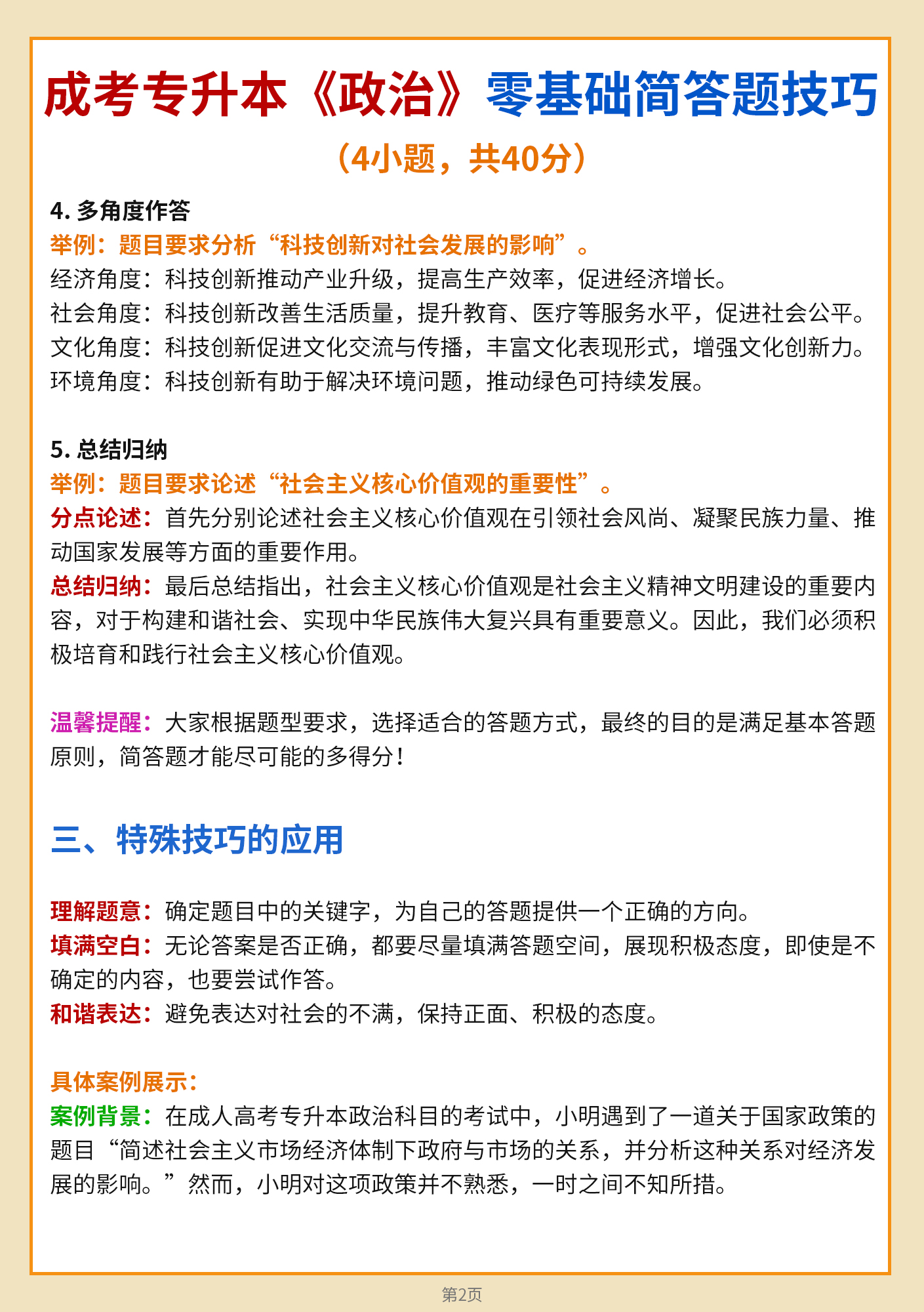 成考专升本《政治》零基础简答题技巧

（4小题，共40分）

4. 多角度作答

举例：题目要求分析“科技创新对社会发展的影响”。

经济角度：科技创新推动产业升级，提高生产效率，促进经济增长。

社会角度：科技创新改善生活质量，提升教育、医疗等服务水平，促进社会公平。

文化角度：科技创新促进文化交流与传播，丰富文化表现形式，增强文化创新力。

环境角度：科技创新有助于解决环境问题，推动绿色可持续发展。

5. 总结归纳

举例：题目要求论述“社会主义核心价值观的重要性”。

分点论述：首先分别论述社会主义核心价值观在引领社会风尚、凝聚民族力量、推动国家发展等方面的重要作用。

总结归纳：最后总结指出，社会主义核心价值观是社会主义精神文明建设的重要内容，对于构建和谐社会、实现中华民族伟大复兴具有重要意义。因此，我们必须积极培育和践行社会主义核心价值观。

温馨提醒：大家根据题型要求，选择适合的答题方式，最终的目的是满足基本答题原则，简答题才能尽可能的多得分！

三、特殊技巧的应用

理解题意：确定题目中的关键字，为自己的答题提供一个正确的方向。

填满空白：无论答案是否正确，都要尽量填满答题空间，展现积极态度，即使是不确定的内容，也要尝试作答。

和谐表达：避免表达对社会的不满，保持正面、积极的态度。

具体案例展示：

案例背景：在成人高考专升本政治科目的考试中，小明遇到了一道关于国家政策的题目“简述社会主义市场经济体制下政府与市场的关系，并分析这种关系对经济发展的影响。”然而，小明对这项政策并不熟悉，一时之间不知所措。

第2页